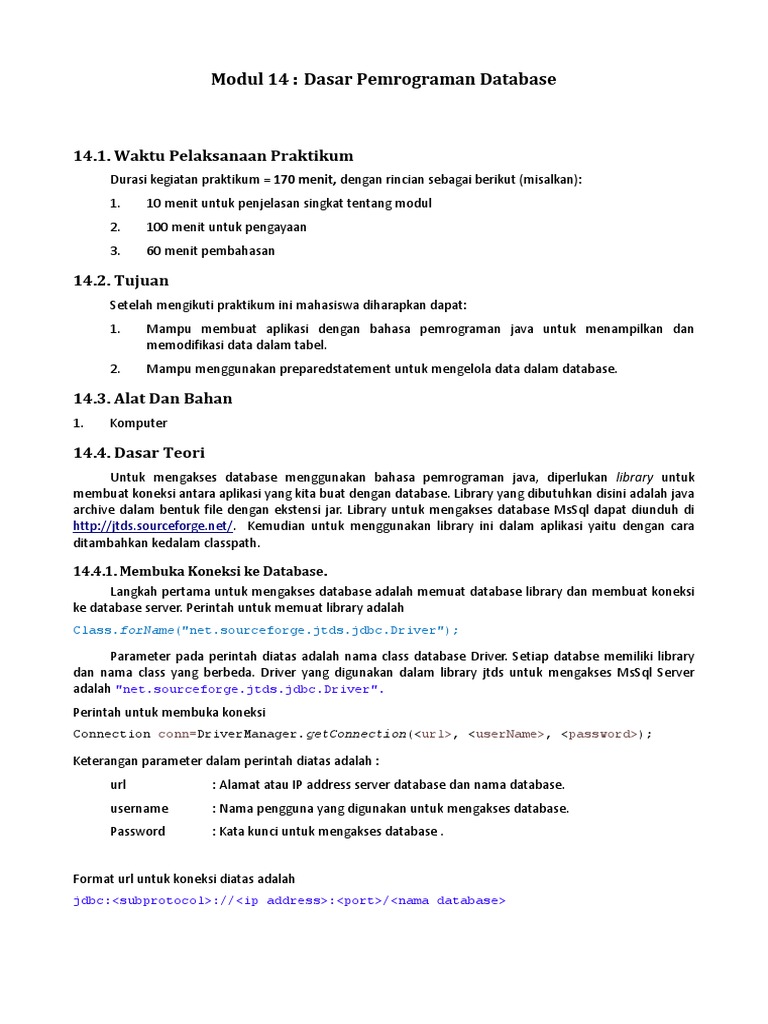 Modul 14 : Dasar Pemrograman Database

14.1. Waktu Pelaksanaan Praktikum

Durasi kegiatan praktikum = 170 menit, dengan rincian sebagai berikut (misalkan):

1. 10 menit untuk penjelasan singkat tentang modul

2. 100 menit untuk pengayaan

3. 60 menit pembahasan

14.2. Tujuan

Setelah mengikuti praktikum ini mahasiswa diharapkan dapat:

1. Mampu membuat aplikasi dengan bahasa pemrograman java untuk menampilkan dan memodifikasi data dalam tabel.

2. Mampu menggunakan preparedstatement untuk mengelola data dalam database.

14.3. Alat Dan Bahan

1. Komputer

14.4. Dasar Teori

Untuk mengakses database menggunakan bahasa pemrograman java, diperlukan library untuk membuat koneksi antara aplikasi yang kita buat dengan database. Library yang dibutuhkan disini adalah java archive dalam bentuk file dengan ekstensi jar. Library untuk mengakses database MsSql dapat diunduh di http://jtds.sourceforge.net/. Kemudian untuk menggunakan library ini dalam aplikasi yaitu dengan cara ditambahkan kedalam classpath.

14.4.1. Membuka Koneksi ke Database.

Langkah pertama untuk mengakses database adalah memuat database library dan membuat koneksi ke database server. Perintah untuk memuat library adalah

Class.forName("net.sourceforge.jtds.jdbc.Driver");

Parameter pada perintah diatas adalah nama class database Driver. Setiap databse memiliki library dan nama class yang berbeda. Driver yang digunakan dalam library jtds untuk mengakses MsSql Server adalah "net.sourceforge.jtds.jdbc.Driver".

Perintah untuk membuka koneksi

Connection conn=DriverManager.getConnection(<url>, <userName>, <password>);

Keterangan parameter dalam perintah diatas adalah :

url : Alamat atau IP address server database dan nama database.

username : Nama pengguna yang digunakan untuk mengakses database.

Password : Kata kunci untuk mengakses database .

Format url untuk koneksi diatas adalah

jdbc:<subprotocol>://<ip address>:<port>/<nama database>